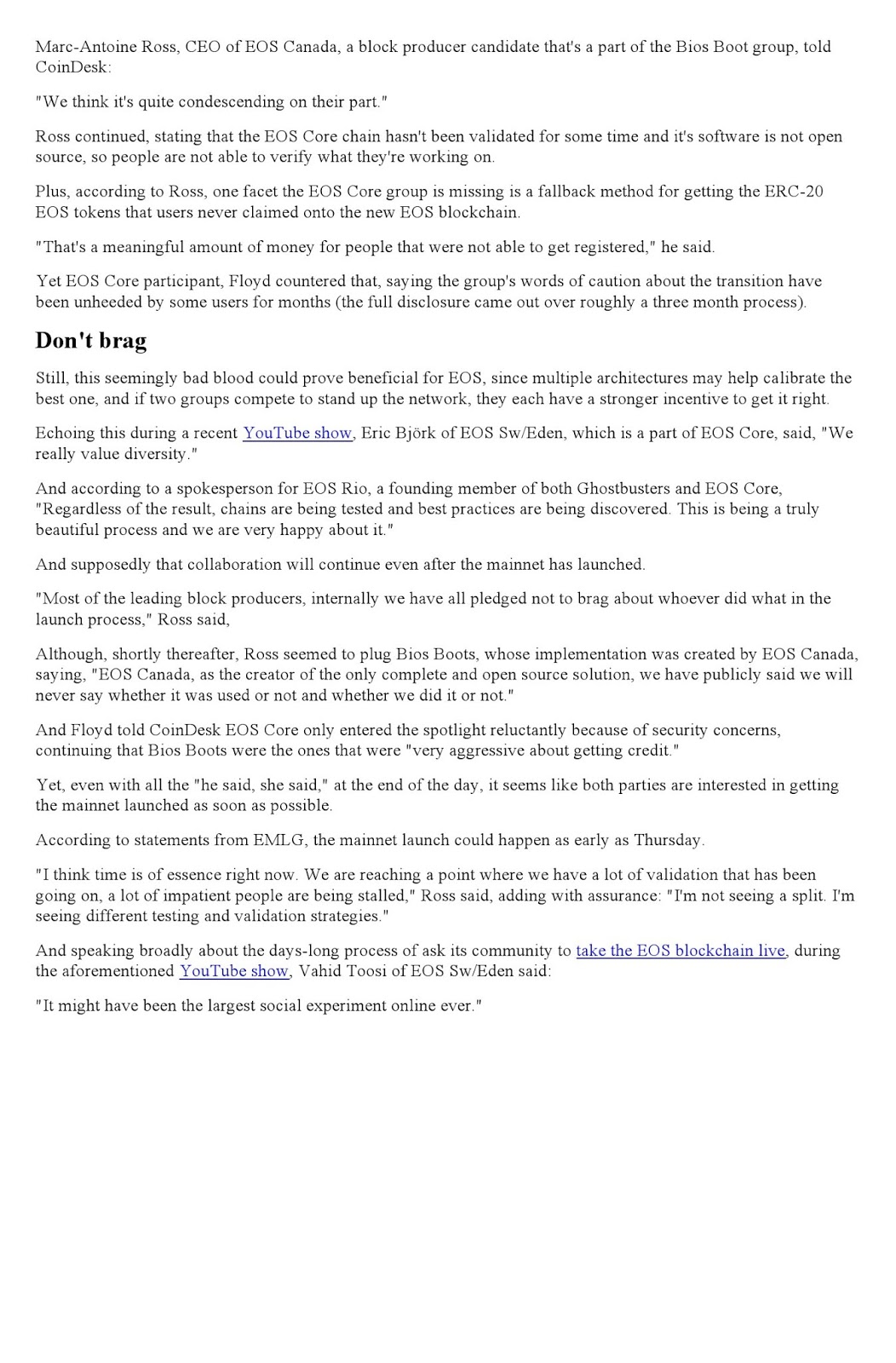 Marc-Antoine Ross, CEO of EOS Canada, a block producer candidate that's a part of the Bios Boot group, told CoinDesk:

"We think it's quite condescending on their part."

Ross continued, stating that the EOS Core chain hasn't been validated for some time and it's software is not open source, so people are not able to verify what they're working on.

Plus, according to Ross, one facet the EOS Core group is missing is a fallback method for getting the ERC-20 EOS tokens that users never claimed onto the new EOS blockchain.

"That's a meaningful amount of money for people that were not able to get registered," he said.

Yet EOS Core participant, Floyd countered that, saying the group's words of caution about the transition have been unheeded by some users for months (the full disclosure came out over roughly a three month process).

Don't brag

Still, this seemingly bad blood could prove beneficial for EOS, since multiple architectures may help calibrate the best one, and if two groups compete to stand up the network, they each have a stronger incentive to get it right.

Echoing this during a recent YouTube show, Eric Björk of EOS Sw/Eden, which is a part of EOS Core, said, "We really value diversity."

And according to a spokesperson for EOS Rio, a founding member of both Ghostbusters and EOS Core, "Regardless of the result, chains are being tested and best practices are being discovered. This is being a truly beautiful process and we are very happy about it."

And supposedly that collaboration will continue even after the mainnet has launched.

"Most of the leading block producers, internally we have all pledged not to brag about whoever did what in the launch process," Ross said,

Although, shortly thereafter, Ross seemed to plug Bios Boots, whose implementation was created by EOS Canada, saying, "EOS Canada, as the creator of the only complete and open source solution, we have publicly said we will never say whether it was used or not and whether we did it or not."

And Floyd told CoinDesk EOS Core only entered the spotlight reluctantly because of security concerns, continuing that Bios Boots were the ones that were "very aggressive about getting credit."

Yet, even with all the "he said, she said," at the end of the day, it seems like both parties are interested in getting the mainnet launched as soon as possible.

According to statements from EMLG, the mainnet launch could happen as early as Thursday.

"I think time is of essence right now. We are reaching a point where we have a lot of validation that has been going on, a lot of impatient people are being stalled," Ross said, adding with assurance: "I'm not seeing a split. I'm seeing different testing and validation strategies."

And speaking broadly about the days-long process of ask its community to take the EOS blockchain live, during the aforementioned YouTube show, Vahid Toosi of EOS Sw/Eden said:

"It might have been the largest social experiment online ever."